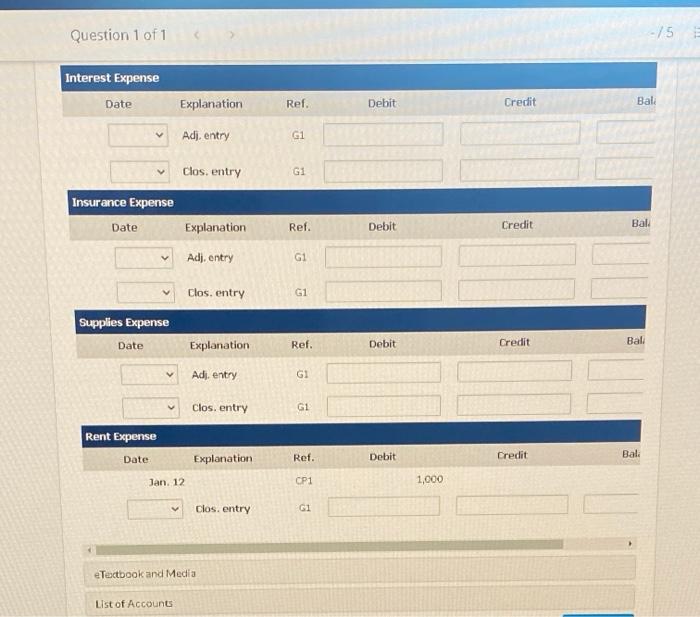 Question 1 of 1

-/5

Interest Expense

| Date | Explanation | Ref. | Debit | Credit | Bal |
|---|---|---|---|---|---|
| | Adj. entry | G1 | | | |
| | Clos. entry | G1 | | | |

Insurance Expense

| Date | Explanation | Ref. | Debit | Credit | Bal |
|---|---|---|---|---|---|
| | Adj. entry | G1 | | | |
| | Clos. entry | G1 | | | |

Supplies Expense

| Date | Explanation | Ref. | Debit | Credit | Bal |
|---|---|---|---|---|---|
| | Adj. entry | G1 | | | |
| | Clos. entry | G1 | | | |

Rent Expense

| Date | Explanation | Ref. | Debit | Credit | Bal |
|---|---|---|---|---|---|
| Jan. 12 | | CP1 | 1,000 | | |
| | Clos. entry | G1 | | | |

eTextbook and Media

List of Accounts